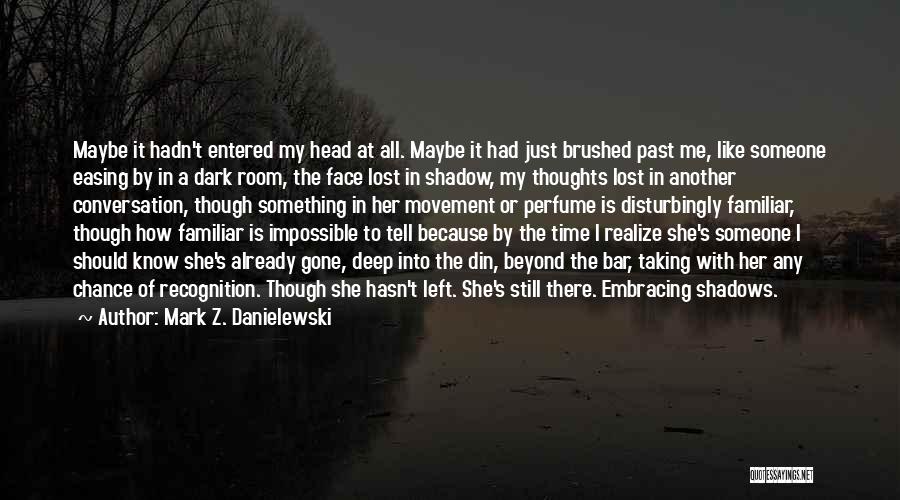 Maybe it hadn't entered my head at all. Maybe it had just brushed past me, like someone easing by in a dark room, the face lost in shadow, my thoughts lost in another conversation, though something in her movement or perfume is disturbingly familiar, though how familiar is impossible to tell because by the time I realize she's someone I should know she's already gone, deep into the din, beyond the bar, taking with her any chance of recognition. Though she hasn't left. She's still there. Embracing shadows.

~ Author: Mark Z. Danielewski

QUOTESSAYINGS.NET